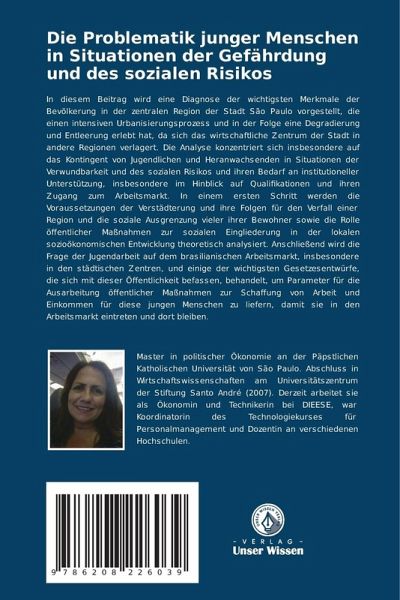 Die Problematik junger Menschen in Situationen der Gefährdung und des sozialen Risikos

In diesem Beitrag wird eine Diagnose der wichtigsten Merkmale der Bevölkerung in der zentralen Region der Stadt São Paulo vorgestellt, die einen intensiven Urbanisierungsprozess und in der Folge eine Degradierung und Entleerung erlebt hat, da sich das wirtschaftliche Zentrum der Stadt in andere Regionen verlagert. Die Analyse konzentriert sich insbesondere auf das Kontingent von Jugendlichen und Heranwachsenden in Situationen der Verwundbarkeit und des sozialen Risikos und ihren Bedarf an institutioneller Unterstützung, insbesondere im Hinblick auf Qualifikationen und ihren Zugang zum Arbeitsmarkt. In einem ersten Schritt werden die Voraussetzungen der Verstädterung und ihre Folgen für den Verfall einer Region und die soziale Ausgrenzung vieler ihrer Bewohner sowie die Rolle öffentlicher Maßnahmen zur sozialen Eingliederung in der lokalen sozioökonomischen Entwicklung theoretisch analysiert. Anschließend wird die Frage der Jugendarbeit auf dem brasilianischen Arbeitsmarkt, insbesondere in den städtischen Zentren, und einige der wichtigsten Gesetzesentwürfe, die sich mit dieser Öffentlichkeit befassen, behandelt, um Parameter für die Ausarbeitung öffentlicher Maßnahmen zur Schaffung von Arbeit und Einkommen für diese jungen Menschen zu liefern, damit sie in den Arbeitsmarkt eintreten und dort bleiben.

Master in politischer Ökonomie an der Päpstlichen Katholischen Universität von São Paulo. Abschluss in Wirtschaftswissenschaften am Universitätszentrum der Stiftung Santo André (2007). Derzeit arbeitet sie als Ökonomin und Technikerin bei DIEESE, war Koordinatorin des Technologiekurses für Personalmanagement und Dozentin an verschiedenen Hochschulen.

9 786208 226039

UNSER WISSEN VERLAG
- VERLAG -
Unser Wissen